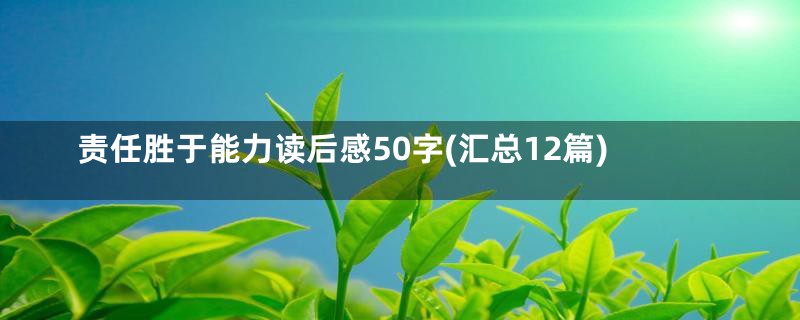 责任胜于能力读后感50字(汇总12篇)